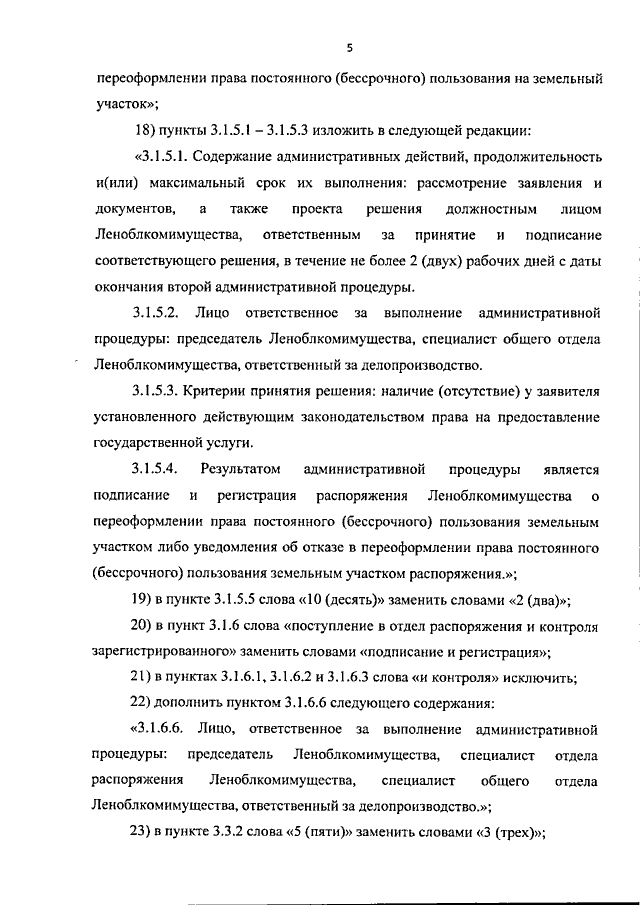 5

переоформлении права постоянного (бессрочного) пользования на земельный участок»;

18) пункты 3.1.5.1 – 3.1.5.3 изложить в следующей редакции:

«3.1.5.1. Содержание административных действий, продолжительность и(или) максимальный срок их выполнения: рассмотрение заявления и документов, а также проекта решения должностным лицом Леноблкомимущества, ответственным за принятие и подписание соответствующего решения, в течение не более 2 (двух) рабочих дней с даты окончания второй административной процедуры.

3.1.5.2. Лицо ответственное за выполнение административной процедуры: председатель Леноблкомимущества, специалист общего отдела Леноблкомимущества, ответственный за делопроизводство.

3.1.5.3. Критерии принятия решения: наличие (отсутствие) у заявителя установленного действующим законодательством права на предоставление государственной услуги.

3.1.5.4. Результатом административной процедуры является подписание и регистрация распоряжения Леноблкомимущества о переоформлении права постоянного (бессрочного) пользования земельным участком либо уведомления об отказе в переоформлении права постоянного (бессрочного) пользования земельным участком распоряжения.»;

19) в пункте 3.1.5.5 слова «10 (десять)» заменить словами «2 (два)»;

20) в пункт 3.1.6 слова «поступление в отдел распоряжения и контроля зарегистрированного» заменить словами «подписание и регистрация»;

21) в пунктах 3.1.6.1, 3.1.6.2 и 3.1.6.3 слова «и контроля» исключить;

22) дополнить пунктом 3.1.6.6 следующего содержания:

«3.1.6.6. Лицо, ответственное за выполнение административной процедуры: председатель Леноблкомимущества, специалист отдела распоряжения Леноблкомимущества, специалист общего отдела Леноблкомимущества, ответственный за делопроизводство.»;

23) в пункте 3.3.2 слова «5 (пяти)» заменить словами «3 (трех)»;